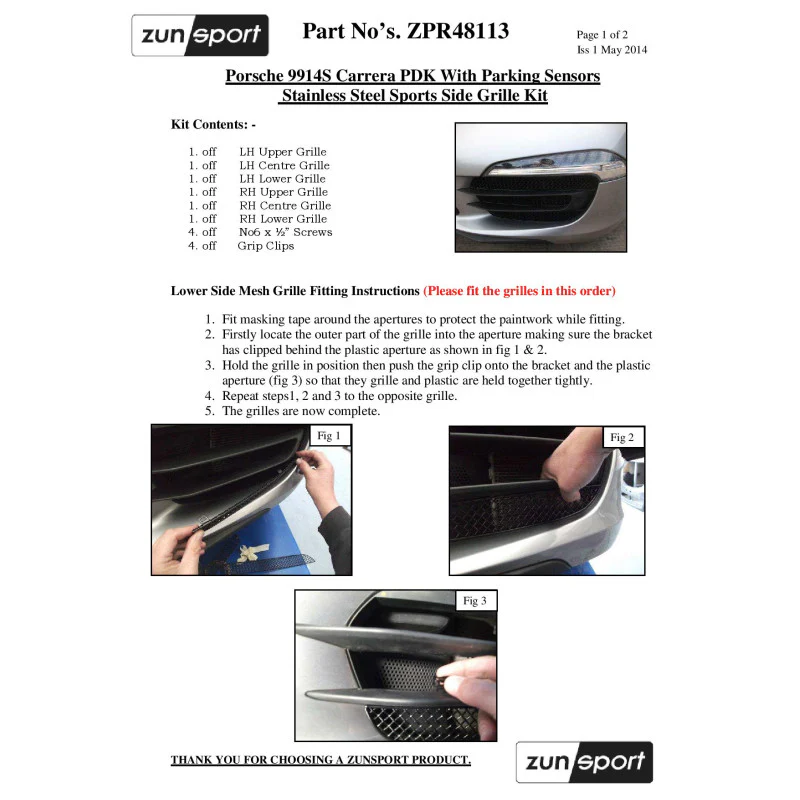 zunsport

Part No's. ZPR48113

Page 1 of 2
Iss 1 May 2014

Porsche 9914S Carrera PDK With Parking Sensors
Stainless Steel Sports Side Grille Kit

Kit Contents: -

1. off LH Upper Grille
1. off LH Centre Grille
1. off LH Lower Grille
1. off RH Upper Grille
1. off RH Centre Grille
1. off RH Lower Grille
4. off No6 x ½" Screws
4. off Grip Clips

Lower Side Mesh Grille Fitting Instructions (Please fit the grilles in this order)

1. Fit masking tape around the apertures to protect the paintwork while fitting.
2. Firstly locate the outer part of the grille into the aperture making sure the bracket has clipped behind the plastic aperture as shown in fig 1 & 2.
3. Hold the grille in position then push the grip clip onto the bracket and the plastic aperture (fig 3) so that they grille and plastic are held together tightly.
4. Repeat steps1, 2 and 3 to the opposite grille.
5. The grilles are now complete.

Fig 1

Fig 2

Fig 3

THANK YOU FOR CHOOSING A ZUNSPORT PRODUCT.

zunsport